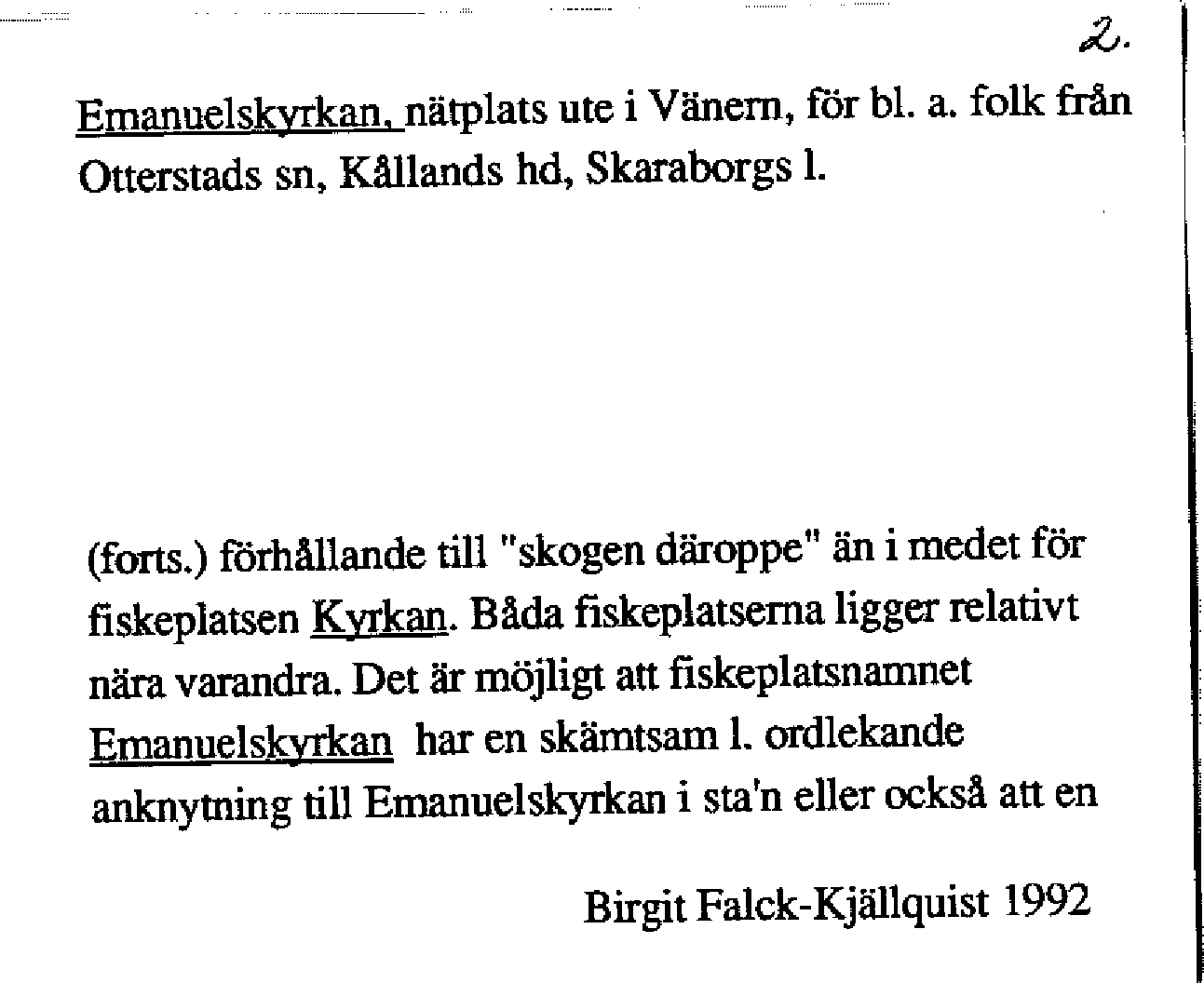 2.

Emanuelskyrkan, nätplats ute i Vänern, för bl. a. folk från Otterstads sn, Kållands hd, Skaraborgs l.

(forts.) förhållande till "skogen däroppe" än i medet för fiskeplatsen Kyrkan. Båda fiskeplatserna ligger relativt nära varandra. Det är möjligt att fiskeplatsnamnet Emanuelskyrkan har en skämtsam l. ordlekande anknytning till Emanuelskyrkan i sta'n eller också att en

Birgit Falck-Kjällquist 1992